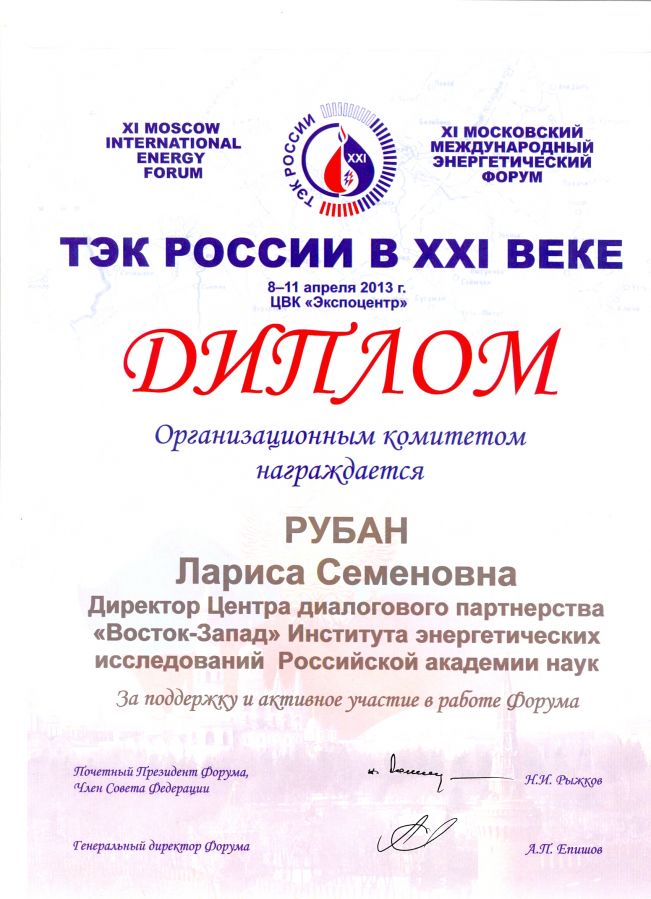 XI MOSCOW INTERNATIONAL ENERGY FORUM

ТЭК РОССИИ

XXI

XI МОСКОВСКИЙ МЕЖДУНАРОДНЫЙ ЭНЕРГЕТИЧЕСКИЙ ФОРУМ

ТЭК РОССИИ В XXI ВЕКЕ

8–11 апреля 2013 г.
ЦВК «Экспоцентр»

ДИПЛОМ

Организационным комитетом награждается

РУБАН
Лариса Семеновна

Директор Центра диалогового партнерства «Восток-Запад» Института энергетических исследований Российской академии наук

За поддержку и активное участие в работе Форума

Почетный Президент Форума,
Член Совета Федерации

Н.И. Рыжков

Генеральный директор Форума

А.П. Епишов